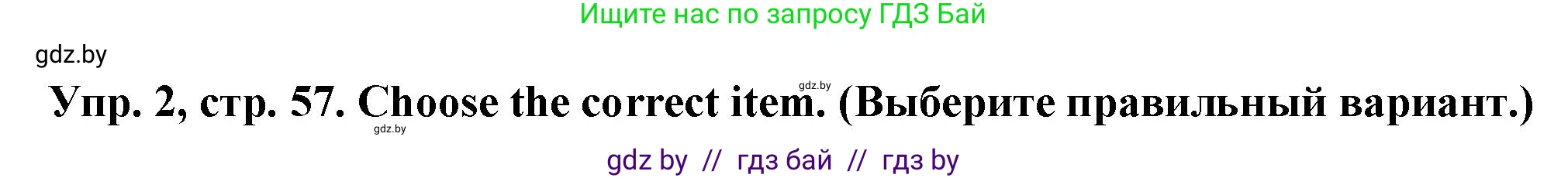 Ищите нас по запросу ГДЗ Бай

gdz.by

gdz.by

Упр. 2, стр. 57. Choose the correct item. (Выберите правильный вариант.)

gdz.by

gdz by // гдз бай // гдз by